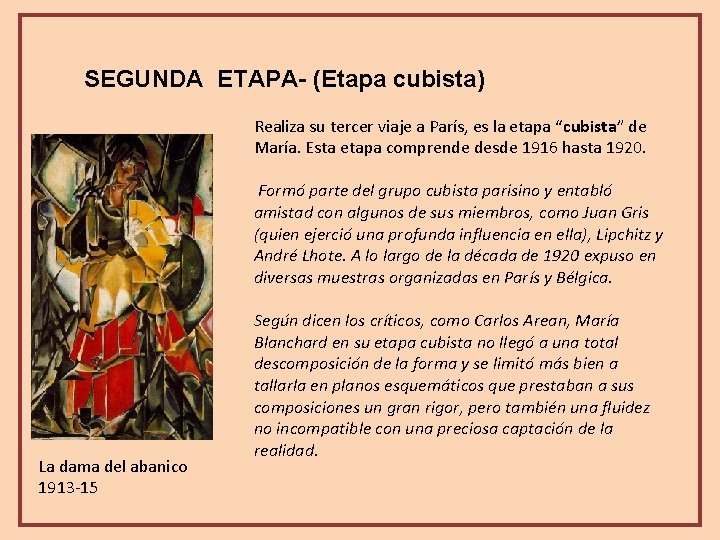 SEGUNDA ETAPA- (Etapa cubista)

Realiza su tercer viaje a París, es la etapa "cubista" de María. Esta etapa comprende desde 1916 hasta 1920.

Formó parte del grupo cubista parisino y entabló amistad con algunos de sus miembros, como Juan Gris (quien ejerció una profunda influencia en ella), Lipchitz y André Lhote. A lo largo de la década de 1920 expuso en diversas muestras organizadas en París y Bélgica.

Según dicen los críticos, como Carlos Arean, María Blanchard en su etapa cubista no llegó a una total descomposición de la forma y se limitó más bien a tallarla en planos esquemáticos que prestaban a sus composiciones un gran rigor, pero también una fluidez no incompatible con una preciosa captación de la realidad.

La dama del abanico
1913-15